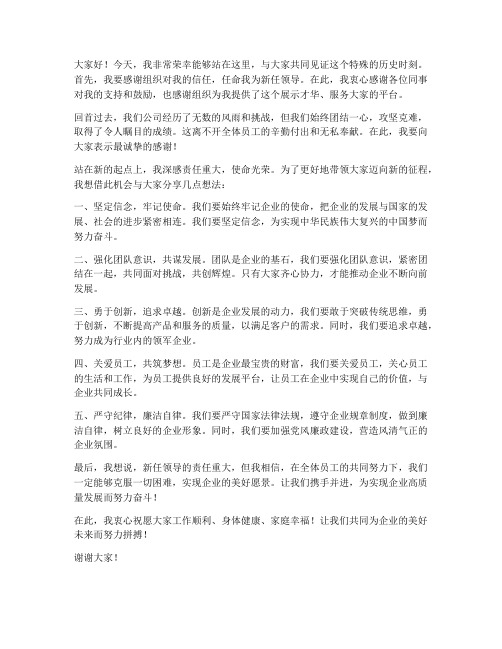 大家好！今天，我非常荣幸能够站在这里，与大家共同见证这个特殊的历史时刻。首先，我要感谢组织对我的信任，任命我为新任领导。在此，我衷心感谢各位同事对我的支持和鼓励，也感谢组织为我提供了这个展示才华、服务大家的平台。

回首过去，我们公司经历了无数的风雨和挑战，但我们始终团结一心，攻坚克难，取得了令人瞩目的成绩。这离不开全体员工的辛勤付出和无私奉献。在此，我要向大家表示最诚挚的感谢！

站在新的起点上，我深感责任重大，使命光荣。为了更好地带领大家迈向新的征程，我想借此机会与大家分享几点想法：

一、坚定信念，牢记使命。我们要始终牢记企业的使命，把企业的发展与国家的发展、社会的进步紧密相连。我们要坚定信念，为实现中华民族伟大复兴的中国梦而努力奋斗。

二、强化团队意识，共谋发展。团队是企业的基石，我们要强化团队意识，紧密团结在一起，共同面对挑战，共创辉煌。只有大家齐心协力，才能推动企业不断向前发展。

三、勇于创新，追求卓越。创新是企业发展的动力，我们要敢于突破传统思维，勇于创新，不断提高产品和服务的质量，以满足客户的需求。同时，我们要追求卓越，努力成为行业内的领军企业。

四、关爱员工，共筑梦想。员工是企业最宝贵的财富，我们要关爱员工，关心员工的生活和工作，为员工提供良好的发展平台，让员工在企业中实现自己的价值，与企业共同成长。

五、严守纪律，廉洁自律。我们要严守国家法律法规，遵守企业规章制度，做到廉洁自律，树立良好的企业形象。同时，我们要加强党风廉政建设，营造风清气正的企业氛围。

最后，我想说，新任领导的责任重大，但我相信，在全体员工的共同努力下，我们一定能够克服一切困难，实现企业的美好愿景。让我们携手并进，为实现企业高质量发展而努力奋斗！

在此，我衷心祝愿大家工作顺利、身体健康、家庭幸福！让我们共同为企业的美好未来而努力拼搏！

谢谢大家！